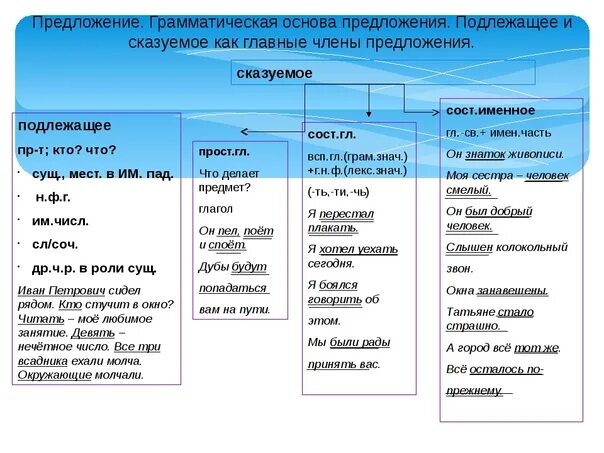 Предложение. Грамматическая основа предложения. Подлежащее и сказуемое как главные члены предложения.

сказуемое

подлежащее

пр-т; кто? что?

· сущ., мест. в ИМ. пад.

· н.ф.г.

· им.числ.

· сл/соч.

· др.ч.р. в роли сущ.

Иван Петрович сидел рядом. Кто стучит в окно? Читать – моё любимое занятие. Девять – нечётное число. Все три всадника ехали молча. Окружающие молчали.

прост.гл.

Что делает предмет?

глагол

Он пел, поёт и споёт.

Дубы будут попадаться вам на пути.

сост.гл.

всп.гл.(грам.знач.) +г.н.ф.(лекс.знач.)

(-ть,-ти,-чь)

Я перестал плакать.

Я хотел уехать сегодня.

Я боялся говорить об этом.

Мы были рады принять вас.

сост.именное

гл.-св.+ имен.часть

Он знаток живописи.

Моя сестра – человек смелый.

Он был добрый человек.

Слышен колокольный звон.

Окна занавешены.

Татьяне стало страшно.

А город всё тот же.

Всё осталось по-прежнему.